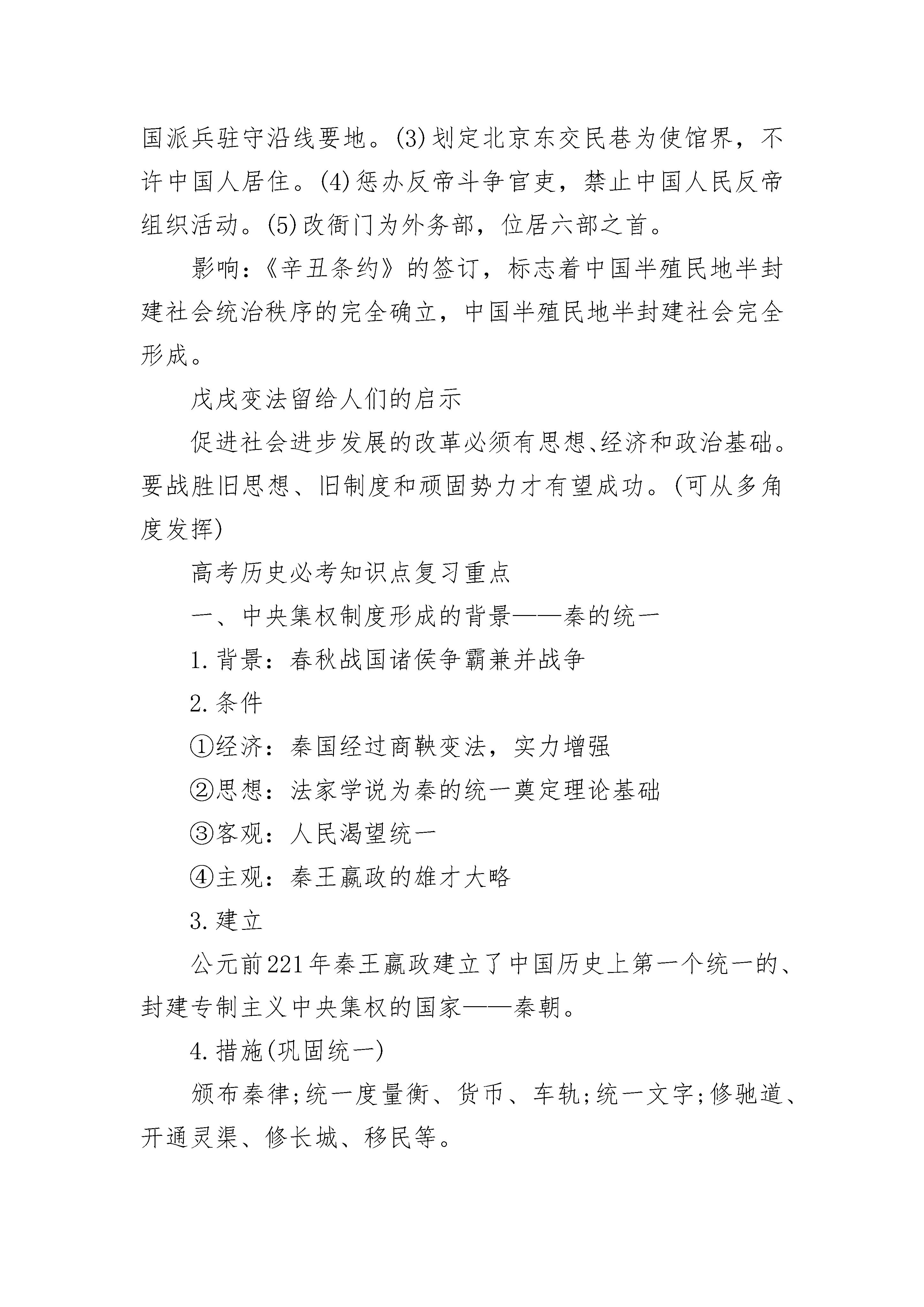 国派兵驻守沿线要地。(3)划定北京东交民巷为使馆界，不许中国人居住。(4)惩办反帝斗争官吏，禁止中国人民反帝组织活动。(5)改衙门为外务部，位居六部之首。

影响：《辛丑条约》的签订，标志着中国半殖民地半封建社会统治秩序的完全确立，中国半殖民地半封建社会完全形成。

戊戌变法留给人们的启示

促进社会进步发展的改革必须有思想、经济和政治基础。要战胜旧思想、旧制度和顽固势力才有望成功。(可从多角度发挥)

高考历史必考知识点复习重点

一、中央集权制度形成的背景——秦的统一

1.背景：春秋战国诸侯争霸兼并战争

2.条件

①经济：秦国经过商鞅变法，实力增强

②思想：法家学说为秦的统一奠定理论基础

③客观：人民渴望统一

④主观：秦王嬴政的雄才大略

3.建立

公元前221年秦王嬴政建立了中国历史上第一个统一的、封建专制主义中央集权的国家——秦朝。

4.措施(巩固统一)

颁布秦律;统一度量衡、货币、车轨;统一文字;修驰道、开通灵渠、修长城、移民等。